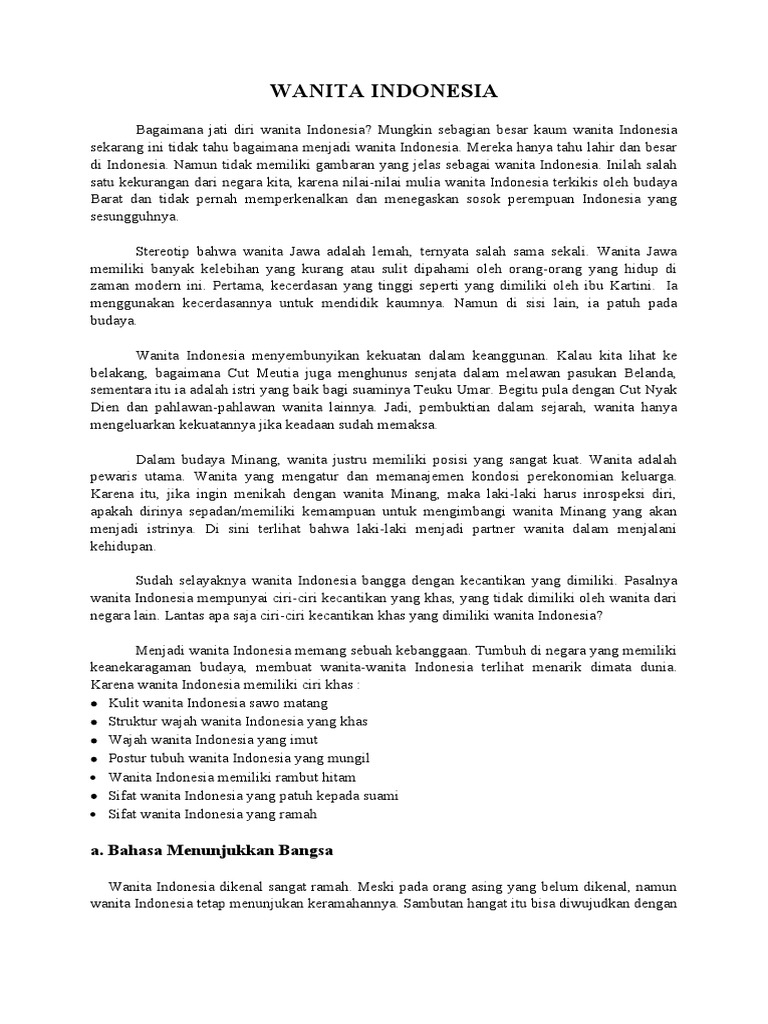 WANITA INDONESIA

Bagaimana jati diri wanita Indonesia? Mungkin sebagian besar kaum wanita Indonesia sekarang ini tidak tahu bagaimana menjadi wanita Indonesia. Mereka hanya tahu lahir dan besar di Indonesia. Namun tidak memiliki gambaran yang jelas sebagai wanita Indonesia. Inilah salah satu kekurangan dari negara kita, karena nilai-nilai mulia wanita Indonesia terkikis oleh budaya Barat dan tidak pernah memperkenalkan dan menegaskan sosok perempuan Indonesia yang sesungguhnya.

Stereotip bahwa wanita Jawa adalah lemah, ternyata salah sama sekali. Wanita Jawa memiliki banyak kelebihan yang kurang atau sulit dipahami oleh orang-orang yang hidup di zaman modern ini. Pertama, kecerdasan yang tinggi seperti yang dimiliki oleh ibu Kartini. Ia menggunakan kecerdasannya untuk mendidik kaumnya. Namun di sisi lain, ia patuh pada budaya.

Wanita Indonesia menyembunyikan kekuatan dalam keanggunan. Kalau kita lihat ke belakang, bagaimana Cut Meutia juga menghunus senjata dalam melawan pasukan Belanda, sementara itu ia adalah istri yang baik bagi suaminya Teuku Umar. Begitu pula dengan Cut Nyak Dien dan pahlawan-pahlawan wanita lainnya. Jadi, pembuktian dalam sejarah, wanita hanya mengeluarkan kekuatannya jika keadaan sudah memaksa.

Dalam budaya Minang, wanita justru memiliki posisi yang sangat kuat. Wanita adalah pewaris utama. Wanita yang mengatur dan memanajemen kondosi perekonomian keluarga. Karena itu, jika ingin menikah dengan wanita Minang, maka laki-laki harus inrospeksi diri, apakah dirinya sepadan/memiliki kemampuan untuk mengimbangi wanita Minang yang akan menjadi istrinya. Di sini terlihat bahwa laki-laki menjadi partner wanita dalam menjalani kehidupan.

Sudah selayaknya wanita Indonesia bangga dengan kecantikan yang dimiliki. Pasalnya wanita Indonesia mempunyai ciri-ciri kecantikan yang khas, yang tidak dimiliki oleh wanita dari negara lain. Lantas apa saja ciri-ciri kecantikan khas yang dimiliki wanita Indonesia?

Menjadi wanita Indonesia memang sebuah kebanggaan. Tumbuh di negara yang memiliki keanekaragaman budaya, membuat wanita-wanita Indonesia terlihat menarik dimata dunia. Karena wanita Indonesia memiliki ciri khas :
• Kulit wanita Indonesia sawo matang
• Struktur wajah wanita Indonesia yang khas
• Wajah wanita Indonesia yang imut
• Postur tubuh wanita Indonesia yang mungil
• Wanita Indonesia memiliki rambut hitam
• Sifat wanita Indonesia yang patuh kepada suami
• Sifat wanita Indonesia yang ramah

a. Bahasa Menunjukkan Bangsa

Wanita Indonesia dikenal sangat ramah. Meski pada orang asing yang belum dikenal, namun wanita Indonesia tetap menunjukan keramahannya. Sambutan hangat itu bisa diwujudkan dengan